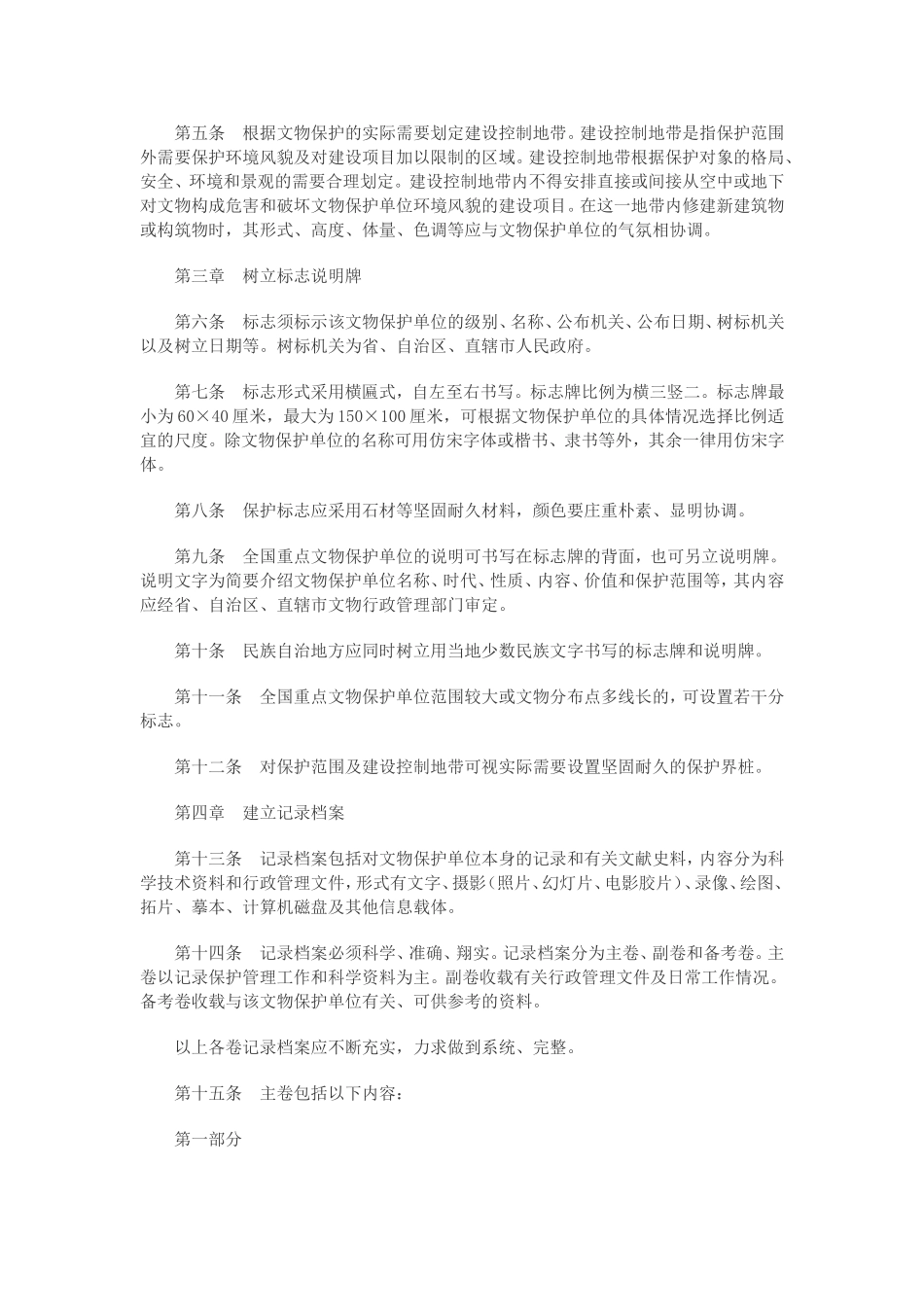 第五条　根据文物保护的实际需要划定建设控制地带。建设控制地带是指保护范围外需要保护环境风貌及对建设项目加以限制的区域。建设控制地带根据保护对象的格局、安全、环境和景观的需要合理划定。建设控制地带内不得安排直接或间接从空中或地下对文物构成危害和破坏文物保护单位环境风貌的建设项目。在这一地带内修建新建筑物或构筑物时，其形式、高度、体量、色调等应与文物保护单位的气氛相协调。

第三章　树立标志说明牌

第六条　标志须标示该文物保护单位的级别、名称、公布机关、公布日期、树标机关以及树立日期等。树标机关为省、自治区、直辖市人民政府。

第七条　标志形式采用横匾式，自左至右书写。标志牌比例为横三竖二。标志牌最小为60×40厘米，最大为150×100厘米，可根据文物保护单位的具体情况选择比例适宜的尺度。除文物保护单位的名称可用仿宋字体或楷书、隶书等外，其余一律用仿宋字体。

第八条　保护标志应采用石材等坚固耐久材料，颜色要庄重朴素、显明协调。

第九条　全国重点文物保护单位的说明可书写在标志牌的背面，也可另立说明牌。说明文字为简要介绍文物保护单位名称、时代、性质、内容、价值和保护范围等，其内容应经省、自治区、直辖市文物行政管理部门审定。

第十条　民族自治地方应同时树立用当地少数民族文字书写的标志牌和说明牌。

第十一条　全国重点文物保护单位范围较大或文物分布点多线长的，可设置若干分标志。

第十二条　对保护范围及建设控制地带可视实际需要设置坚固耐久的保护界桩。

第四章　建立记录档案

第十三条　记录档案包括对文物保护单位本身的记录和有关文献史料，内容分为科学技术资料和行政管理文件，形式有文字、摄影（照片、幻灯片、电影胶片）、录像、绘图、拓片、摹本、计算机磁盘及其他信息载体。

第十四条　记录档案必须科学、准确、翔实。记录档案分为主卷、副卷和备考卷。主卷以记录保护管理工作和科学资料为主。副卷收载有关行政管理文件及日常工作情况。备考卷收载与该文物保护单位有关、可供参考的资料。

以上各卷记录档案应不断充实，力求做到系统、完整。

第十五条　主卷包括以下内容：

第一部分